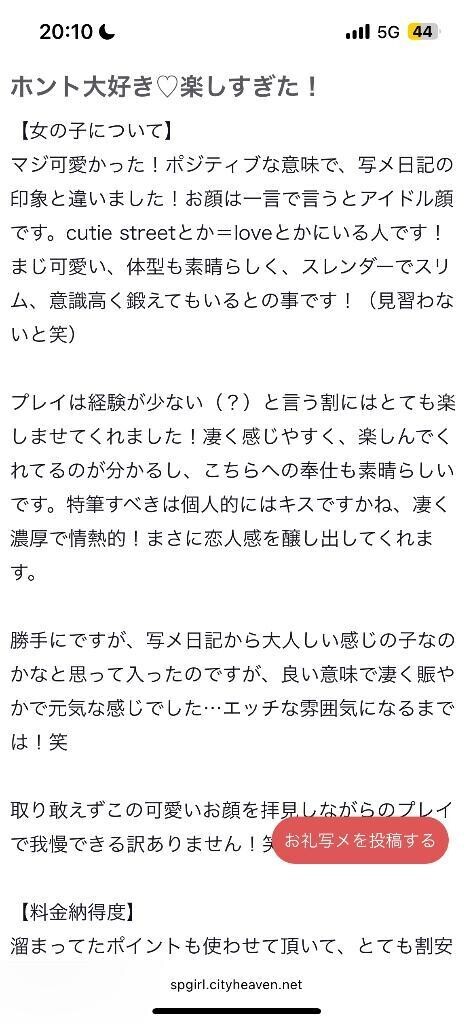 20:10 5G 44

ホント大好き♡楽しすぎた！

【女の子について】
マジ可愛かった！ポジティブな意味で、写メ日記の印象と違いました！お顔は一言で言うとアイドル顔です。cutie streetとか＝loveとかにいる人です！まじ可愛い、体型も素晴らしく、スレンダーでスリム、意識高く鍛えてもいるとの事です！（見習わないと笑）

プレイは経験が少ない（？）と言う割にはとても楽しませてくれました！凄く感じやすく、楽しんでくれてるのが分かるし、こちらへの奉仕も素晴らしいです。特筆すべきは個人的にはキスですかね、凄く濃厚で情熱的！まさに恋人感を醸し出してくれます。

勝手にですが、写メ日記から大人しい感じの子なのかなと思って入ったのですが、良い意味で凄く賑やかで元気な感じでした…エッチな雰囲気になるまでは！笑

取り敢えずこの可愛いお顔を拝見しながらのプレイで我慢できる訳ありません！笑

お礼写メを投稿する

【料金納得度】
溜まってたポイントも使わせて頂いて、とても割安

spgirl.cityheaven.net